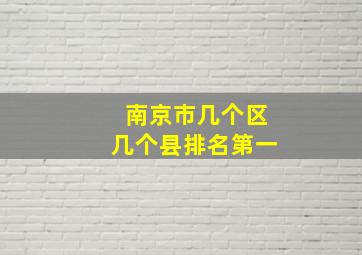 南京市几个区
几个县排名第一